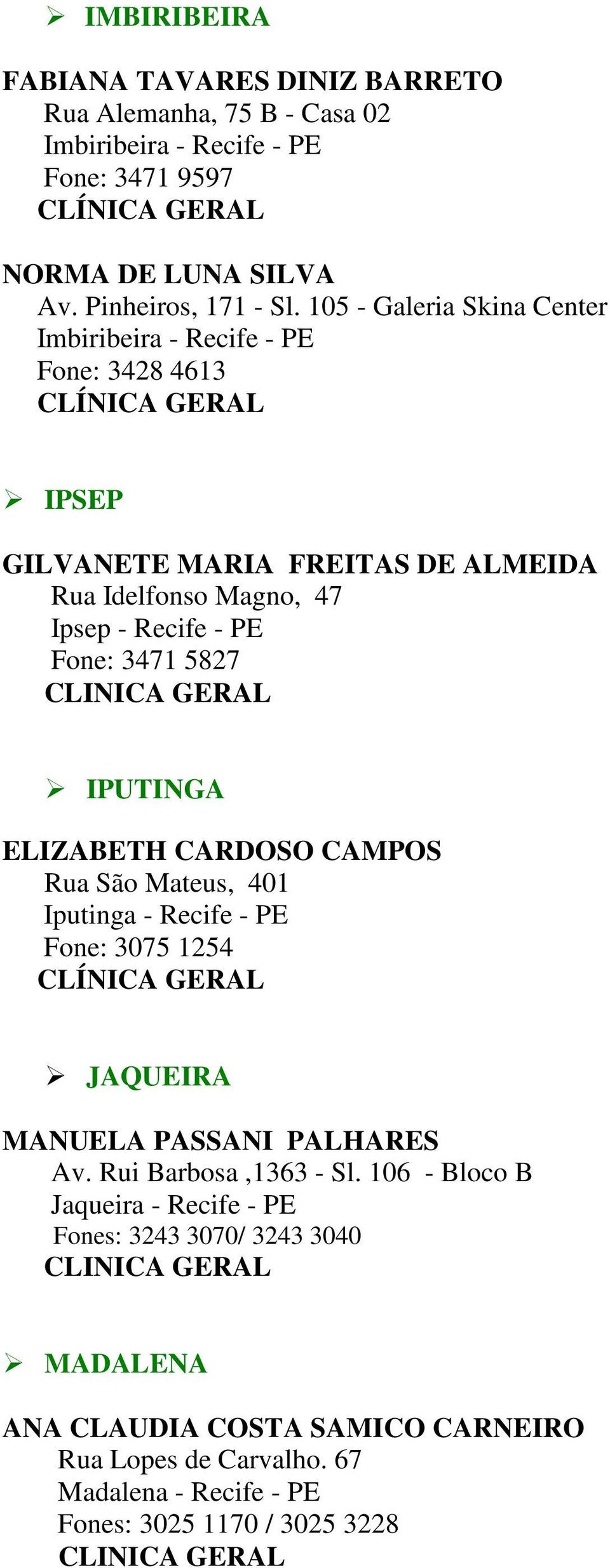 ➢ IMBIRIBEIRA

FABIANA TAVARES DINIZ BARRETO
Rua Alemanha, 75 B - Casa 02
Imbiribeira - Recife - PE
Fone: 3471 9597
CLÍNICA GERAL

NORMA DE LUNA SILVA
Av. Pinheiros, 171 - Sl. 105 - Galeria Skina Center
Imbiribeira - Recife - PE
Fone: 3428 4613
CLÍNICA GERAL

➢ IPSEP

GILVANETE MARIA FREITAS DE ALMEIDA
Rua Idelfonso Magno, 47
Ipsep - Recife - PE
Fone: 3471 5827
CLINICA GERAL

➢ IPUTINGA

ELIZABETH CARDOSO CAMPOS
Rua São Mateus, 401
Iputinga - Recife - PE
Fone: 3075 1254
CLÍNICA GERAL

➢ JAQUEIRA

MANUELA PASSANI PALHARES
Av. Rui Barbosa ,1363 - Sl. 106 - Bloco B
Jaqueira - Recife - PE
Fones: 3243 3070/ 3243 3040
CLINICA GERAL

➢ MADALENA

ANA CLAUDIA COSTA SAMICO CARNEIRO
Rua Lopes de Carvalho. 67
Madalena - Recife - PE
Fones: 3025 1170 / 3025 3228
CLINICA GERAL